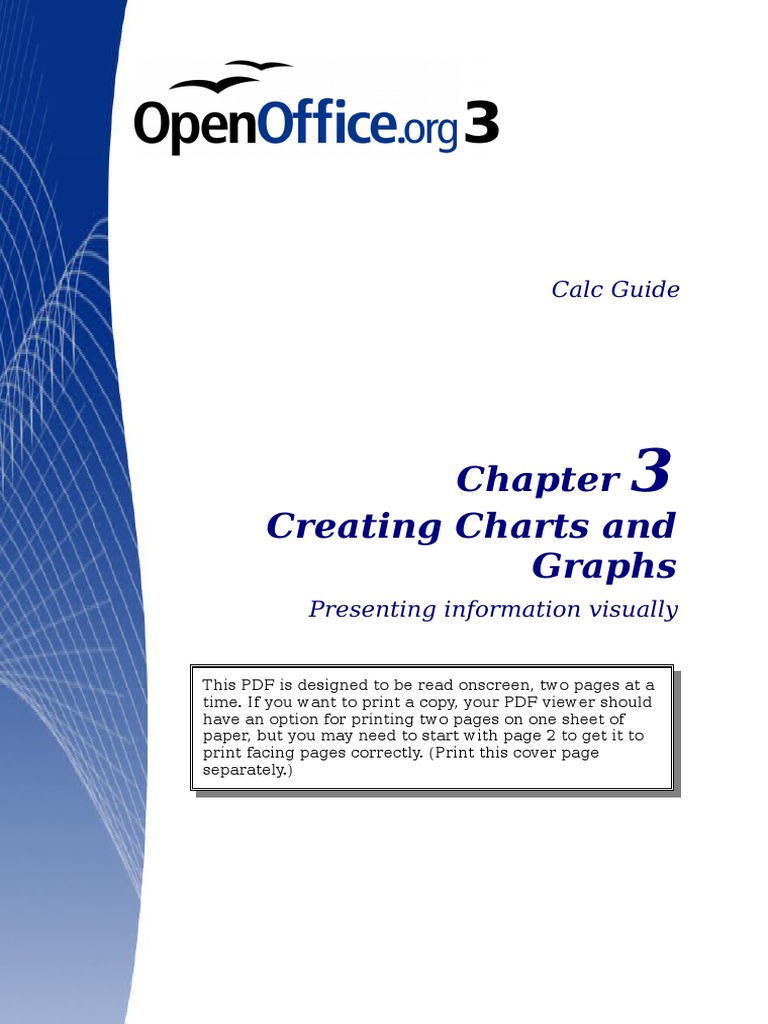 OpenOffice.org 3

Calc Guide

Chapter 3
Creating Charts and Graphs

Presenting information visually

This PDF is designed to be read onscreen, two pages at a time. If you want to print a copy, your PDF viewer should have an option for printing two pages on one sheet of paper, but you may need to start with page 2 to get it to print facing pages correctly. (Print this cover page separately.)